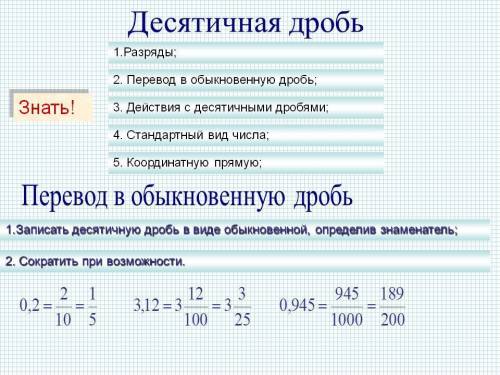 Десятичная дробь

Знать!

1.Разряды;

2. Перевод в обыкновенную дробь;

3. Действия с десятичными дробями;

4. Стандартный вид числа;

5. Координатную прямую;

Перевод в обыкновенную дробь

1.Записать десятичную дробь в виде обыкновенной, определив знаменатель;

2. Сократить при возможности.

$0,2 = \frac{2}{10} = \frac{1}{5}$ $3,12 = 3\frac{12}{100} = 3\frac{3}{25}$ $0,945 = \frac{945}{1000} = \frac{189}{200}$